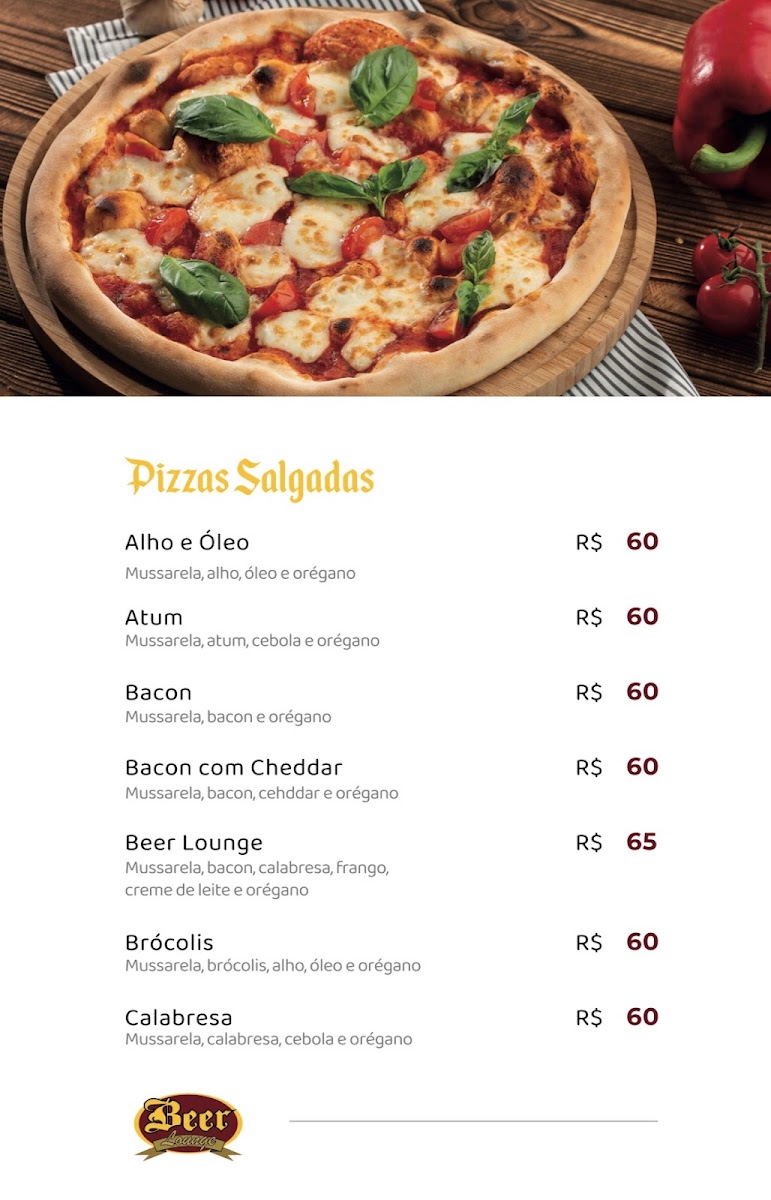 Pizzas Salgadas

Alho e Óleo R$ 60
Mussarela, alho, óleo e orégano

Atum R$ 60
Mussarela, atum, cebola e orégano

Bacon R$ 60
Mussarela, bacon e orégano

Bacon com Cheddar R$ 60
Mussarela, bacon, cehddar e orégano

Beer Lounge R$ 65
Mussarela, bacon, calabresa, frango, creme de leite e orégano

Brócolis R$ 60
Mussarela, brócolis, alho, óleo e orégano

Calabresa R$ 60
Mussarela, calabresa, cebola e orégano

Beer Lounge